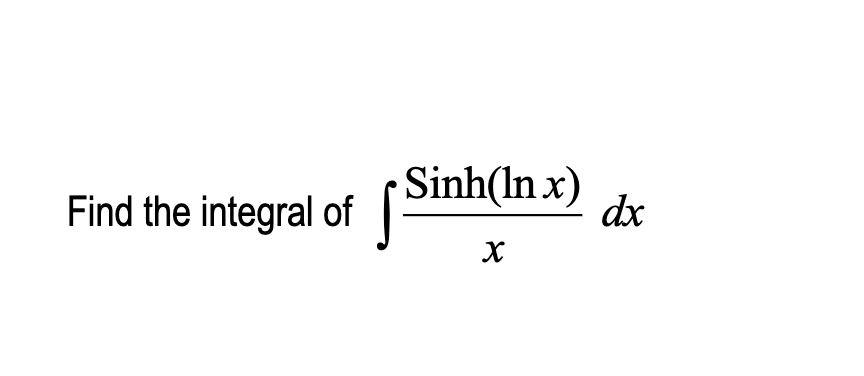 Find the integral of $\int \frac{\text{Sinh}(\ln x)}{x}\, dx$